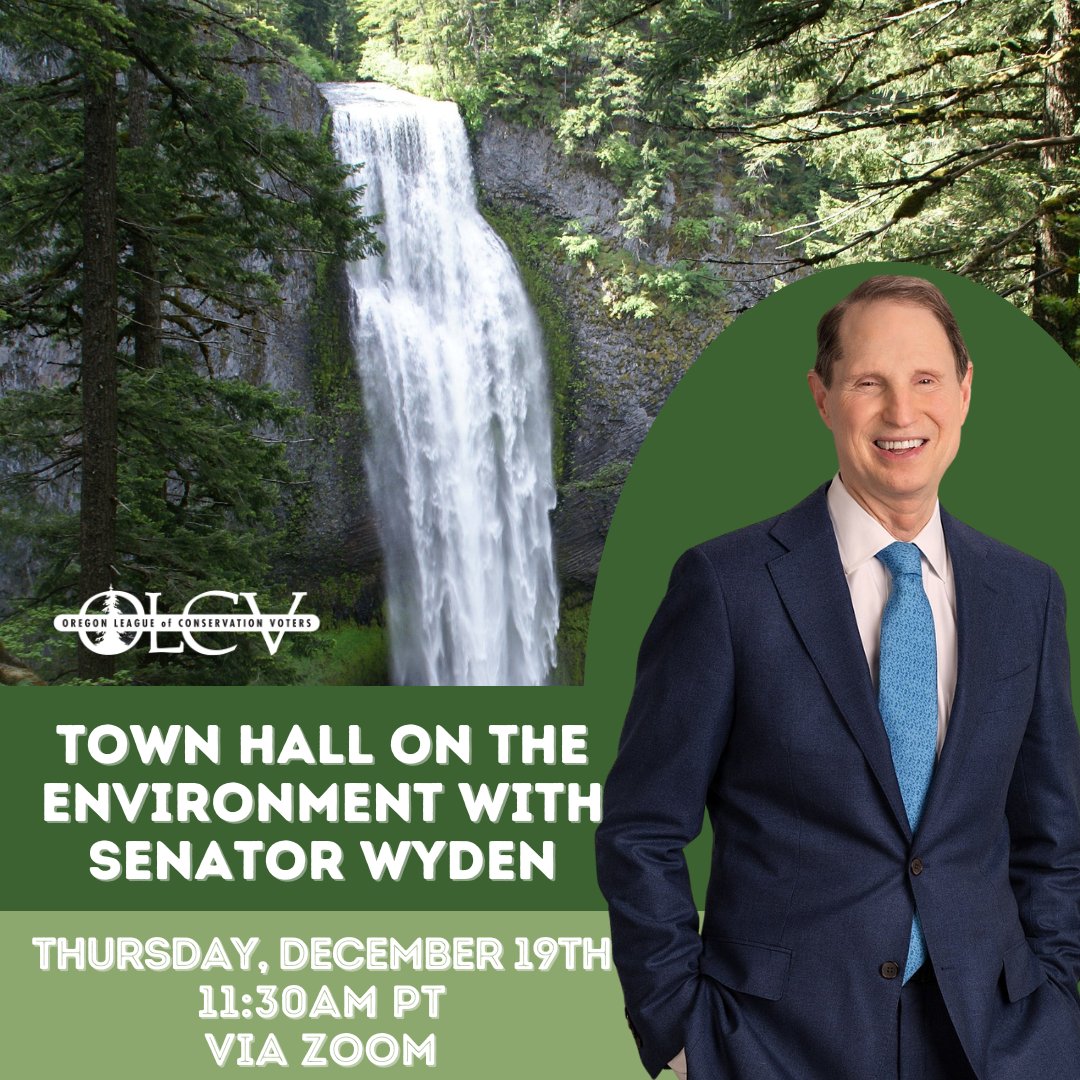 OLCV
OREGON LEAGUE of CONSERVATION VOTERS

TOWN HALL ON THE ENVIRONMENT WITH SENATOR WYDEN

THURSDAY, DECEMBER 19TH
11:30AM PT
VIA ZOOM